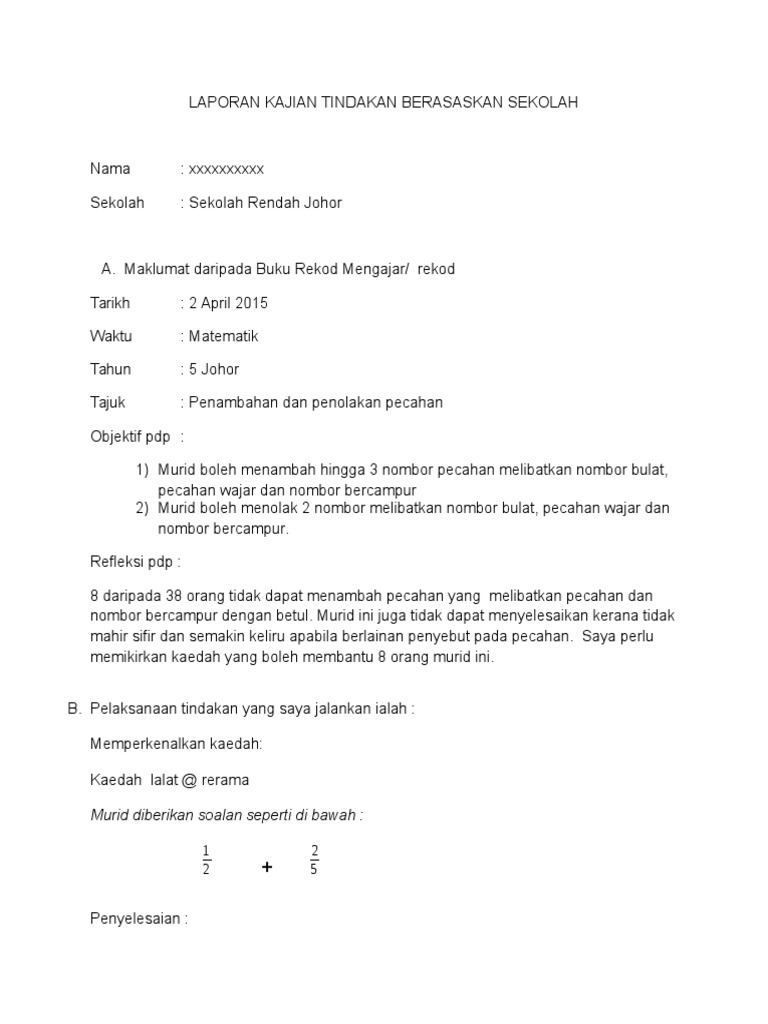 LAPORAN KAJIAN TINDAKAN BERASASKAN SEKOLAH

Nama : xxxxxxxxxx

Sekolah : Sekolah Rendah Johor

A. Maklumat daripada Buku Rekod Mengajar/ rekod

Tarikh : 2 April 2015

Waktu : Matematik

Tahun : 5 Johor

Tajuk : Penambahan dan penolakan pecahan

Objektif pdp :

1) Murid boleh menambah hingga 3 nombor pecahan melibatkan nombor bulat, pecahan wajar dan nombor bercampur
2) Murid boleh menolak 2 nombor melibatkan nombor bulat, pecahan wajar dan nombor bercampur.

Refleksi pdp :

8 daripada 38 orang tidak dapat menambah pecahan yang melibatkan pecahan dan nombor bercampur dengan betul. Murid ini juga tidak dapat menyelesaikan kerana tidak mahir sifir dan semakin keliru apabila berlainan penyebut pada pecahan. Saya perlu memikirkan kaedah yang boleh membantu 8 orang murid ini.

B. Pelaksanaan tindakan yang saya jalankan ialah :

Memperkenalkan kaedah:

Kaedah lalat @ rerama

Murid diberikan soalan seperti di bawah :

$\frac{1}{2}$ + $\frac{2}{5}$

Penyelesaian :